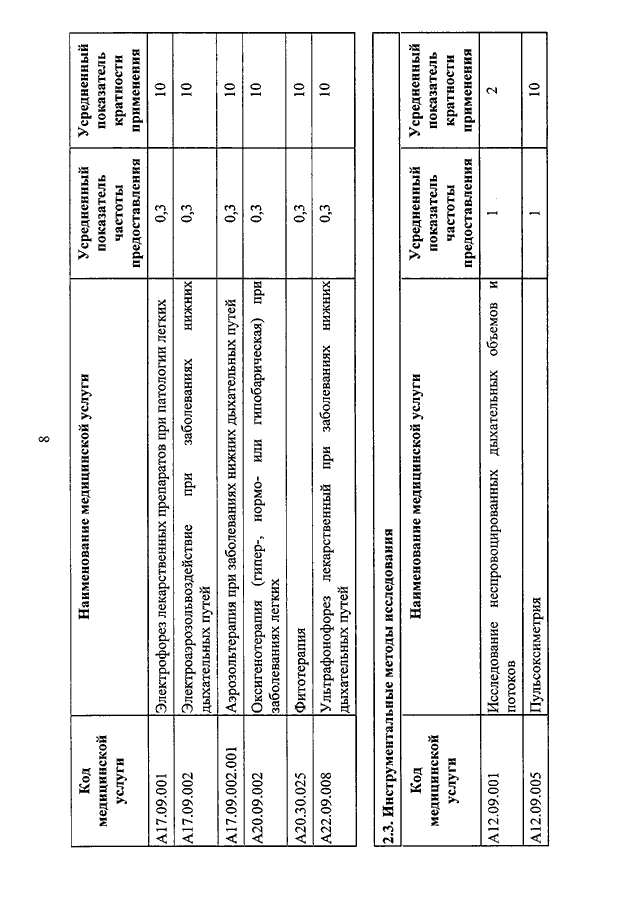 8

| Код медицинской услуги | Наименование медицинской услуги | Усредненный показатель частоты предоставления | Усредненный показатель кратности применения |
|---|---|---|---|
| A17.09.001 | Электрофорез лекарственных препаратов при патологии легких | 0,3 | 10 |
| A17.09.002 | Электроаэрозольвоздействие при заболеваниях нижних дыхательных путей | 0,3 | 10 |
| A17.09.002.001 | Аэрозольтерапия при заболеваниях нижних дыхательных путей | 0,3 | 10 |
| A20.09.002 | Оксигенотерапия (гипер-, нормо- или гипобарическая) при заболеваниях легких | 0,3 | 10 |
| A20.30.025 | Фитотерапия | 0,3 | 10 |
| A22.09.008 | Ультрафонофорез лекарственный при заболеваниях нижних дыхательных путей | 0,3 | 10 |

2.3. Инструментальные методы исследования

| Код медицинской услуги | Наименование медицинской услуги | Усредненный показатель частоты предоставления | Усредненный показатель кратности применения |
|---|---|---|---|
| A12.09.001 | Исследование неспровоцированных дыхательных объемов и потоков | 1 | 2 |
| A12.09.005 | Пульсоксиметрия | 1 | 10 |